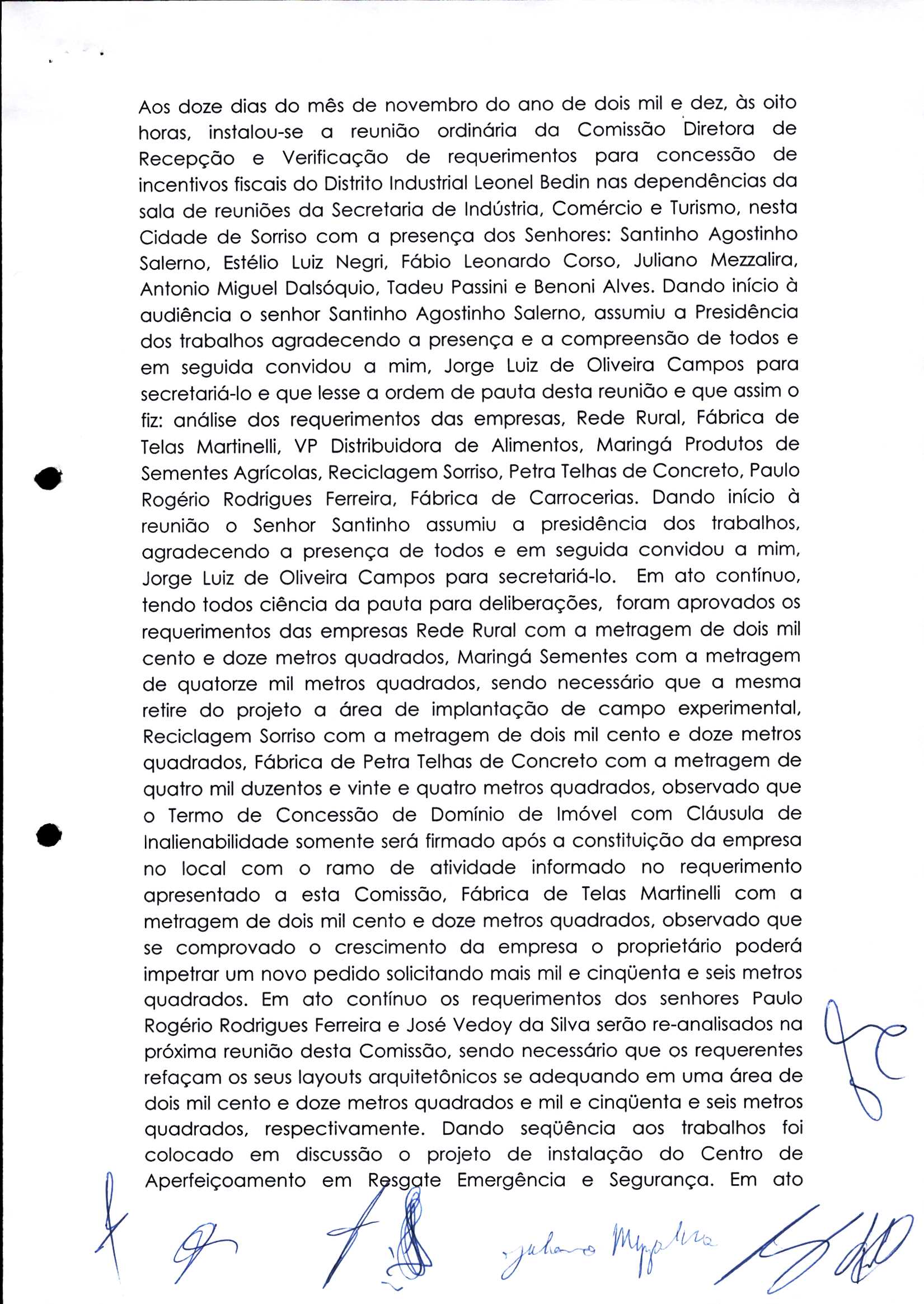 Aos doze dias do mês de novembro do ano de dois mil e dez, às oito horas, instalou-se a reunião ordinária da Comissão Diretora de Recepção e Verificação de requerimentos para concessão de incentivos fiscais do Distrito Industrial Leonel Bedin nas dependências da sala de reuniões da Secretaria de Indústria, Comércio e Turismo, nesta Cidade de Sorriso com a presença dos Senhores: Santinho Agostinho Salerno, Estélio Luiz Negri, Fábio Leonardo Corso, Juliano Mezzalira, Antonio Miguel Dalsóquio, Tadeu Passini e Benoni Alves. Dando início à audiência o senhor Santinho Agostinho Salerno, assumiu a Presidência dos trabalhos agradecendo a presença e a compreensão de todos e em seguida convidou a mim, Jorge Luiz de Oliveira Campos para secretariá-lo e que lesse a ordem de pauta desta reunião e que assim o fiz: análise dos requerimentos das empresas, Rede Rural, Fábrica de Telas Martinelli, VP Distribuidora de Alimentos, Maringá Produtos de Sementes Agrícolas, Reciclagem Sorriso, Petra Telhas de Concreto, Paulo Rogério Rodrigues Ferreira, Fábrica de Carrocerias. Dando início à reunião o Senhor Santinho assumiu a presidência dos trabalhos, agradecendo a presença de todos e em seguida convidou a mim, Jorge Luiz de Oliveira Campos para secretariá-lo. Em ato contínuo, tendo todos ciência da pauta para deliberações, foram aprovados os requerimentos das empresas Rede Rural com a metragem de dois mil cento e doze metros quadrados, Maringá Sementes com a metragem de quatorze mil metros quadrados, sendo necessário que a mesma retire do projeto a área de implantação de campo experimental, Reciclagem Sorriso com a metragem de dois mil cento e doze metros quadrados, Fábrica de Petra Telhas de Concreto com a metragem de quatro mil duzentos e vinte e quatro metros quadrados, observado que o Termo de Concessão de Domínio de Imóvel com Cláusula de Inalienabilidade somente será firmado após a constituição da empresa no local com o ramo de atividade informado no requerimento apresentado a esta Comissão, Fábrica de Telas Martinelli com a metragem de dois mil cento e doze metros quadrados, observado que se comprovado o crescimento da empresa o proprietário poderá impetrar um novo pedido solicitando mais mil e cinqüenta e seis metros quadrados. Em ato contínuo os requerimentos dos senhores Paulo Rogério Rodrigues Ferreira e José Vedoy da Silva serão re-analisados na próxima reunião desta Comissão, sendo necessário que os requerentes refaçam os seus layouts arquitetônicos se adequando em uma área de dois mil cento e doze metros quadrados e mil e cinqüenta e seis metros quadrados, respectivamente. Dando seqüência aos trabalhos foi colocado em discussão o projeto de instalação do Centro de Aperfeiçoamento em Resgate Emergência e Segurança. Em ato

Juliano Mezzalira